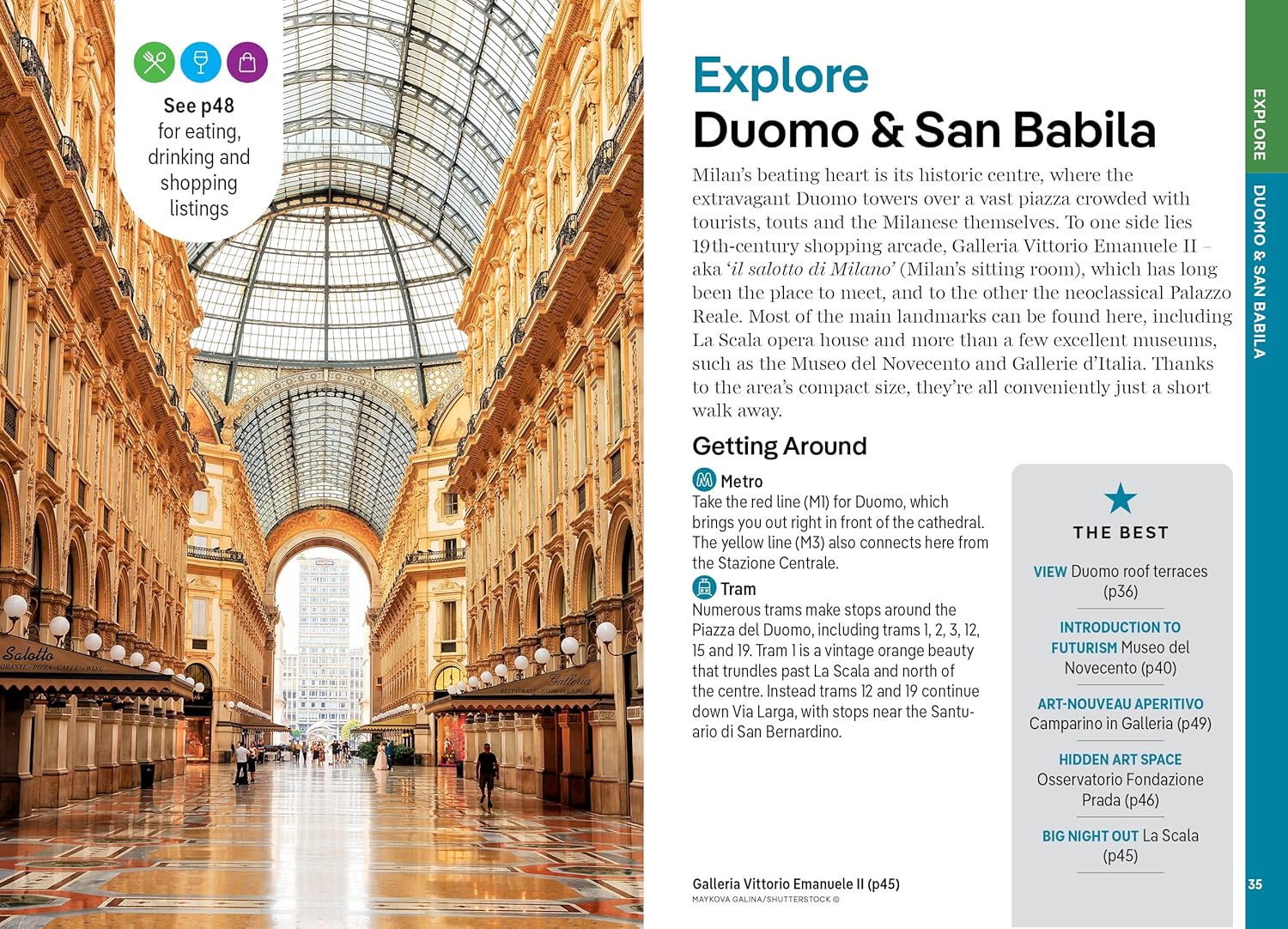 See p48 for eating, drinking and shopping listings

Explore
Duomo & San Babila

Milan's beating heart is its historic centre, where the extravagant Duomo towers over a vast piazza crowded with tourists, touts and the Milanese themselves. To one side lies 19th-century shopping arcade, Galleria Vittorio Emanuele II – aka 'il salotto di Milano' (Milan's sitting room), which has long been the place to meet, and to the other the neoclassical Palazzo Reale. Most of the main landmarks can be found here, including La Scala opera house and more than a few excellent museums, such as the Museo del Novecento and Gallerie d'Italia. Thanks to the area's compact size, they're all conveniently just a short walk away.

Getting Around

Metro
Take the red line (M1) for Duomo, which brings you out right in front of the cathedral. The yellow line (M3) also connects here from the Stazione Centrale.

Tram
Numerous trams make stops around the Piazza del Duomo, including trams 1, 2, 3, 12, 15 and 19. Tram 1 is a vintage orange beauty that trundles past La Scala and north of the centre. Instead trams 12 and 19 continue down Via Larga, with stops near the Santuario di San Bernardino.

THE BEST

VIEW Duomo roof terraces (p36)

INTRODUCTION TO FUTURISM Museo del Novecento (p40)

ART-NOUVEAU APERITIVO Camparino in Galleria (p49)

HIDDEN ART SPACE Osservatorio Fondazione Prada (p46)

BIG NIGHT OUT La Scala (p45)

Galleria Vittorio Emanuele II (p45)
MAYKOVA GALINA/SHUTTERSTOCK ©

EXPLORE
DUOMO & SAN BABILA

35